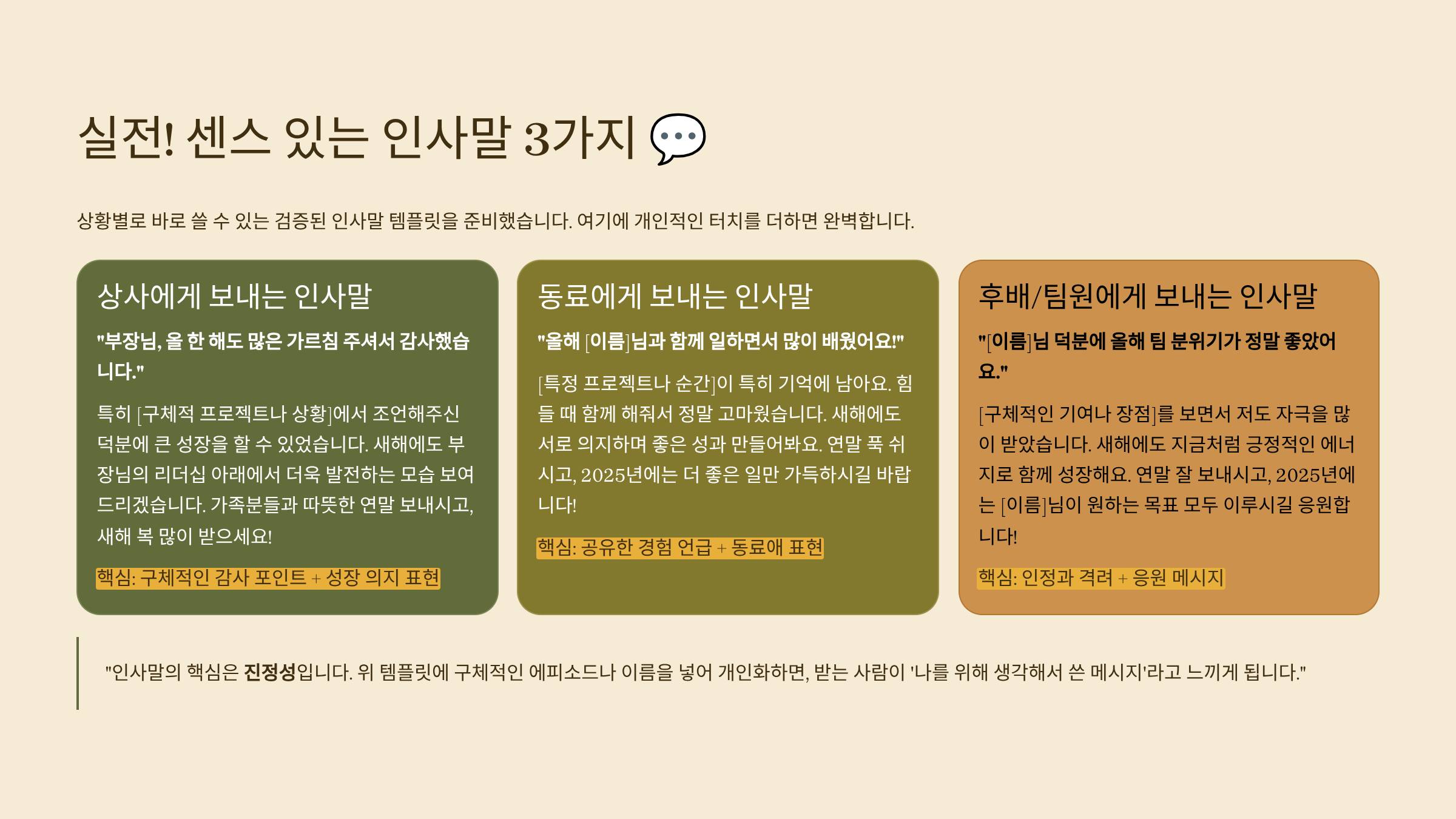 실전! 센스 있는 인사말 3가지 💬

상황별로 바로 쓸 수 있는 검증된 인사말 템플릿을 준비했습니다. 여기에 개인적인 터치를 더하면 완벽합니다.

상사에게 보내는 인사말

"부장님, 올 한 해도 많은 가르침 주셔서 감사했습니다."

특히 [구체적 프로젝트나 상황]에서 조언해주신 덕분에 큰 성장을 할 수 있었습니다. 새해에도 부장님의 리더십 아래에서 더욱 발전하는 모습 보여드리겠습니다. 가족분들과 따뜻한 연말 보내시고, 새해 복 많이 받으세요!

핵심: 구체적인 감사 포인트 + 성장 의지 표현

동료에게 보내는 인사말

"올해 [이름]님과 함께 일하면서 많이 배웠어요!"

[특정 프로젝트나 순간]이 특히 기억에 남아요. 힘들 때 함께 해줘서 정말 고마웠습니다. 새해에도 서로 의지하며 좋은 성과 만들어봐요. 연말 푹 쉬시고, 2025년에는 더 좋은 일만 가득하시길 바랍니다!

핵심: 공유한 경험 언급 + 동료애 표현

후배/팀원에게 보내는 인사말

"[이름]님 덕분에 올해 팀 분위기가 정말 좋았어요."

[구체적인 기여나 장점]를 보면서 저도 자극을 많이 받았습니다. 새해에도 지금처럼 긍정적인 에너지로 함께 성장해요. 연말 잘 보내시고, 2025년에는 [이름]님이 원하는 목표 모두 이루시길 응원합니다!

핵심: 인정과 격려 + 응원 메시지

"인사말의 핵심은 진정성입니다. 위 템플릿에 구체적인 에피소드나 이름을 넣어 개인화하면, 받는 사람이 '나를 위해 생각해서 쓴 메시지'라고 느끼게 됩니다."